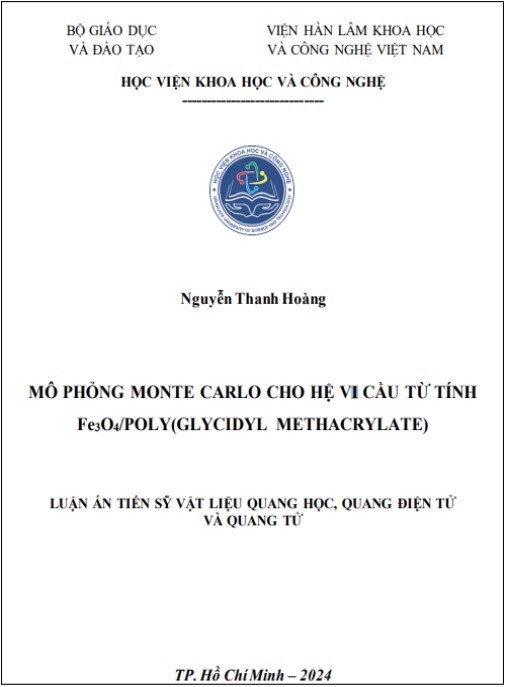 BỘ GIÁO DỤC
VÀ ĐÀO TẠO

VIỆN HÀN LÂM KHOA HỌC
VÀ CÔNG NGHỆ VIỆT NAM

HỌC VIỆN KHOA HỌC VÀ CÔNG NGHỆ
-----------------------------

HỌC VIỆN KHOA HỌC VÀ CÔNG NGHỆ
GRADUATE UNIVERSITY OF SCIENCE AND TECHNOLOGY

Nguyễn Thanh Hoàng

MÔ PHỎNG MONTE CARLO CHO HỆ VI CẦU TỪ TÍNH $Fe_3O_4$/POLY(GLYCIDYL METHACRYLATE)

LUẬN ÁN TIẾN SỸ VẬT LIỆU QUANG HỌC, QUANG ĐIỆN TỬ VÀ QUANG TỬ

TP. Hồ Chí Minh – 2024